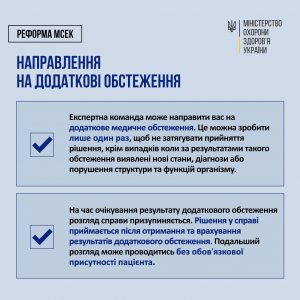 РЕФОРМА МСЕК

МІНІСТЕРСТВО ОХОРОНИ ЗДОРОВ'Я УКРАЇНИ

НАПРАВЛЕННЯ НА ДОДАТКОВІ ОБСТЕЖЕННЯ

Експертна команда може направити вас на додаткове медичне обстеження. Це можна зробити лише один раз, щоб не затягувати прийняття рішення, крім випадків коли за результатами такого обстеження виявлені нові стани, діагнози або порушення структури та функцій організму.

На час очікування результату додаткового обстеження розгляд справи призупиняється. Рішення у справі приймається після отримання та врахування результатів додаткового обстеження. Подальший розгляд може проводитись без обов'язкової присутності пацієнта.